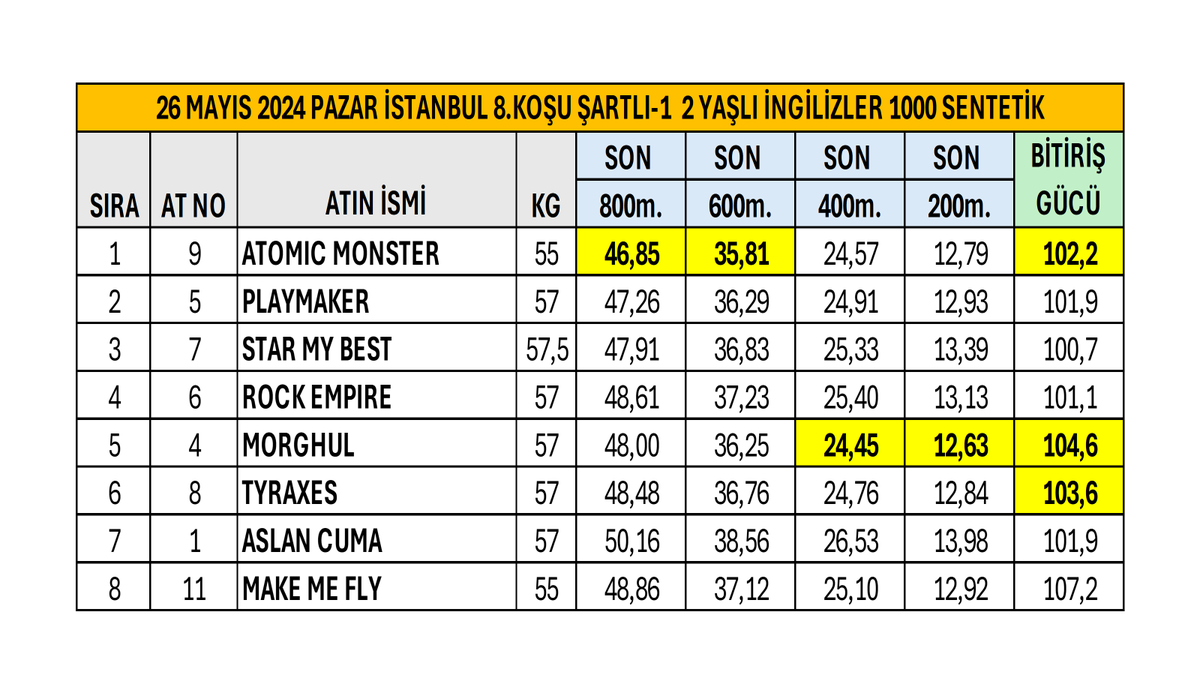 26 MAYIS 2024 PAZAR İSTANBUL 8.KOŞU ŞARTLI-1 2 YAŞLI İNGİLİZLER 1000 SENTETİK

| SIRA | AT NO | ATIN İSMİ | KG | SON 800m. | SON 600m. | SON 400m. | SON 200m. | BİTİRİŞ GÜCÜ |
|---|---|---|---|---|---|---|---|---|
| 1 | 9 | ATOMIC MONSTER | 55 | 46,85 | 35,81 | 24,57 | 12,79 | 102,2 |
| 2 | 5 | PLAYMAKER | 57 | 47,26 | 36,29 | 24,91 | 12,93 | 101,9 |
| 3 | 7 | STAR MY BEST | 57,5 | 47,91 | 36,83 | 25,33 | 13,39 | 100,7 |
| 4 | 6 | ROCK EMPIRE | 57 | 48,61 | 37,23 | 25,40 | 13,13 | 101,1 |
| 5 | 4 | MORGHUL | 57 | 48,00 | 36,25 | 24,45 | 12,63 | 104,6 |
| 6 | 8 | TYRAXES | 57 | 48,48 | 36,76 | 24,76 | 12,84 | 103,6 |
| 7 | 1 | ASLAN CUMA | 57 | 50,16 | 38,56 | 26,53 | 13,98 | 101,9 |
| 8 | 11 | MAKE ME FLY | 55 | 48,86 | 37,12 | 25,10 | 12,92 | 107,2 |